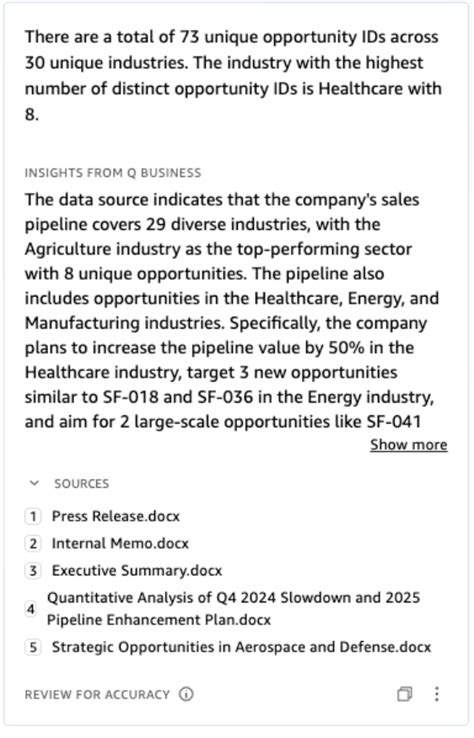 There are a total of 73 unique opportunity IDs across 30 unique industries. The industry with the highest number of distinct opportunity IDs is Healthcare with 8.

INSIGHTS FROM Q BUSINESS

The data source indicates that the company's sales pipeline covers 29 diverse industries, with the Agriculture industry as the top-performing sector with 8 unique opportunities. The pipeline also includes opportunities in the Healthcare, Energy, and Manufacturing industries. Specifically, the company plans to increase the pipeline value by 50% in the Healthcare industry, target 3 new opportunities similar to SF-018 and SF-036 in the Energy industry, and aim for 2 large-scale opportunities like SF-041

Show more

SOURCES

1 Press Release.docx
2 Internal Memo.docx
3 Executive Summary.docx
4 Quantitative Analysis of Q4 2024 Slowdown and 2025 Pipeline Enhancement Plan.docx
5 Strategic Opportunities in Aerospace and Defense.docx

REVIEW FOR ACCURACY